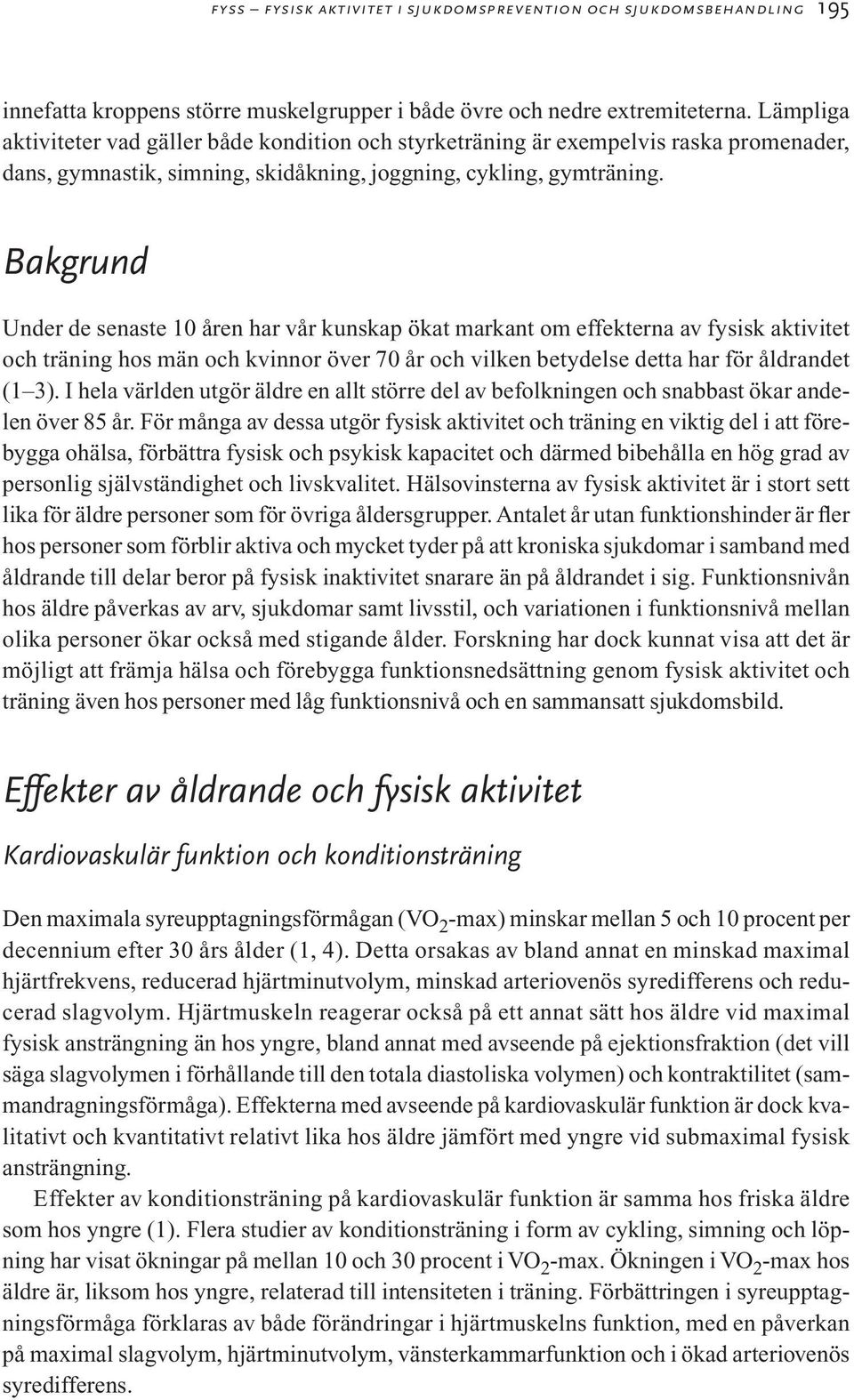 FYSS – FYSISK AKTIVITET I SJUKDOMSPREVENTION OCH SJUKDOMSBEHANDLING 195

innefatta kroppens större muskelgrupper i både övre och nedre extremiteterna. Lämpliga aktiviteter vad gäller både kondition och styrketräning är exempelvis raska promenader, dans, gymnastik, simning, skidåkning, joggning, cykling, gymträning.

Bakgrund

Under de senaste 10 åren har vår kunskap ökat markant om effekterna av fysisk aktivitet och träning hos män och kvinnor över 70 år och vilken betydelse detta har för åldrandet (1–3). I hela världen utgör äldre en allt större del av befolkningen och snabbast ökar andelen över 85 år. För många av dessa utgör fysisk aktivitet och träning en viktig del i att förebygga ohälsa, förbättra fysisk och psykisk kapacitet och därmed bibehålla en hög grad av personlig självständighet och livskvalitet. Hälsovinsterna av fysisk aktivitet är i stort sett lika för äldre personer som för övriga åldersgrupper. Antalet år utan funktionshinder är fler hos personer som förblir aktiva och mycket tyder på att kroniska sjukdomar i samband med åldrande till delar beror på fysisk inaktivitet snarare än på åldrandet i sig. Funktionsnivån hos äldre påverkas av arv, sjukdomar samt livsstil, och variationen i funktionsnivå mellan olika personer ökar också med stigande ålder. Forskning har dock kunnat visa att det är möjligt att främja hälsa och förebygga funktionsnedsättning genom fysisk aktivitet och träning även hos personer med låg funktionsnivå och en sammansatt sjukdomsbild.

Effekter av åldrande och fysisk aktivitet

Kardiovaskulär funktion och konditionsträning

Den maximala syreupptagningsförmågan ($VO_2$-max) minskar mellan 5 och 10 procent per decennium efter 30 års ålder (1, 4). Detta orsakas av bland annat en minskad maximal hjärtfrekvens, reducerad hjärtminutvolym, minskad arteriovenös syredifferens och reducerad slagvolym. Hjärtmuskeln reagerar också på ett annat sätt hos äldre vid maximal fysisk ansträngning än hos yngre, bland annat med avseende på ejektionsfraktion (det vill säga slagvolymen i förhållande till den totala diastoliska volymen) och kontraktilitet (sammandragningsförmåga). Effekterna med avseende på kardiovaskulär funktion är dock kvalitativt och kvantitativt relativt lika hos äldre jämfört med yngre vid submaximal fysisk ansträngning.

Effekter av konditionsträning på kardiovaskulär funktion är samma hos friska äldre som hos yngre (1). Flera studier av konditionsträning i form av cykling, simning och löpning har visat ökningar på mellan 10 och 30 procent i $VO_2$-max. Ökningen i $VO_2$-max hos äldre är, liksom hos yngre, relaterad till intensiteten i träning. Förbättringen i syreupptagningsförmåga förklaras av både förändringar i hjärtmuskelns funktion, med en påverkan på maximal slagvolym, hjärtminutvolym, vänsterkammarfunktion och i ökad arteriovenös syredifferens.